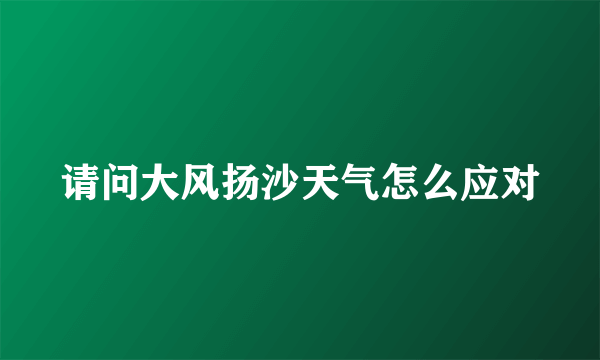 请问大风扬沙天气怎么应对